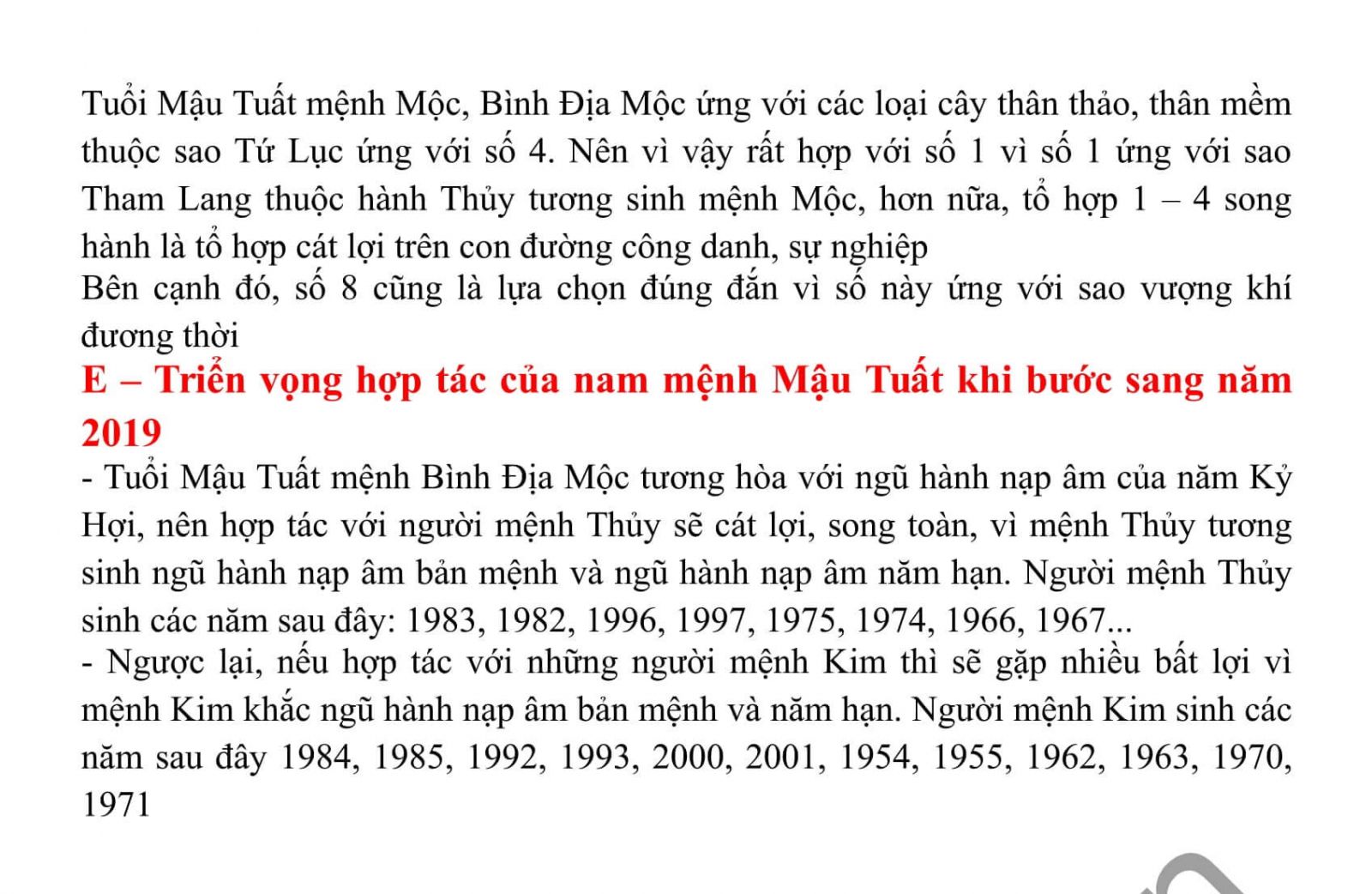 Tuổi Mậu Tuất mệnh Mộc, Bình Địa Mộc ứng với các loại cây thân thảo, thân mềm thuộc sao Tứ Lục ứng với số 4. Nên vì vậy rất hợp với số 1 vì số 1 ứng với sao Tham Lang thuộc hành Thủy tương sinh mệnh Mộc, hơn nữa, tổ hợp 1 – 4 song hành là tổ hợp cát lợi trên con đường công danh, sự nghiệp

Bên cạnh đó, số 8 cũng là lựa chọn đúng đắn vì số này ứng với sao vượng khí đương thời

E – Triển vọng hợp tác của nam mệnh Mậu Tuất khi bước sang năm 2019

- Tuổi Mậu Tuất mệnh Bình Địa Mộc tương hòa với ngũ hành nạp âm của năm Kỷ Hợi, nên hợp tác với người mệnh Thủy sẽ cát lợi, song toàn, vì mệnh Thủy tương sinh ngũ hành nạp âm bản mệnh và ngũ hành nạp âm năm hạn. Người mệnh Thủy sinh các năm sau đây: 1983, 1982, 1996, 1997, 1975, 1974, 1966, 1967...

- Ngược lại, nếu hợp tác với những người mệnh Kim thì sẽ gặp nhiều bất lợi vì mệnh Kim khắc ngũ hành nạp âm bản mệnh và năm hạn. Người mệnh Kim sinh các năm sau đây 1984, 1985, 1992, 1993, 2000, 2001, 1954, 1955, 1962, 1963, 1970, 1971